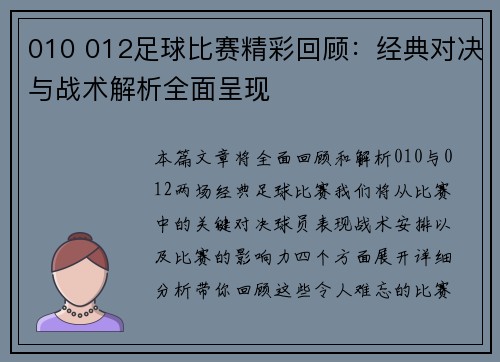 010 012足球比赛精彩回顾：经典对决与战术解析全面呈现

本篇文章将全面回顾和解析010与012两场经典足球比赛我们将从比赛中的关键对决球员表现战术安排以及比赛的影响力四个方面展开详细分析带你回顾这些令人难忘的比赛